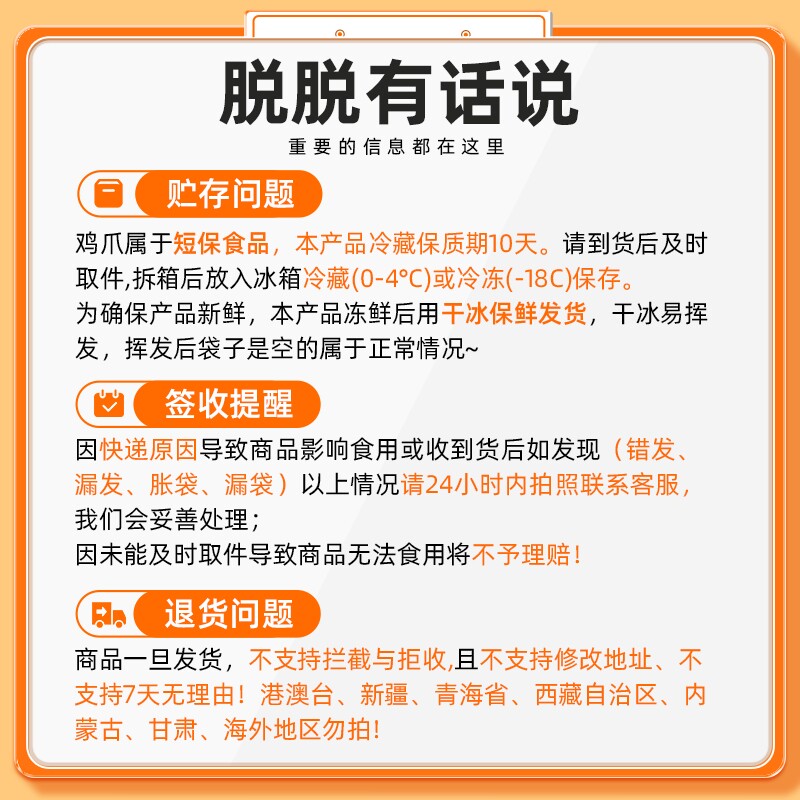 脱脱有话说

重要的信息都在这里

贮存问题

鸡爪属于短保食品，本产品冷藏保质期10天。请到货后及时取件,拆箱后放入冰箱冷藏(0-4°C)或冷冻(-18C)保存。

为确保产品新鲜，本产品冻鲜后用干冰保鲜发货，干冰易挥发，挥发后袋子是空的属于正常情况~

签收提醒

因快递原因导致商品影响食用或收到货后如发现（错发、漏发、胀袋、漏袋）以上情况请24小时内拍照联系客服，我们会妥善处理；

因未能及时取件导致商品无法食用将不予理赔！

退货问题

商品一旦发货，不支持拦截与拒收,且不支持修改地址、不支持7天无理由！港澳台、新疆、青海省、西藏自治区、内蒙古、甘肃、海外地区勿拍!